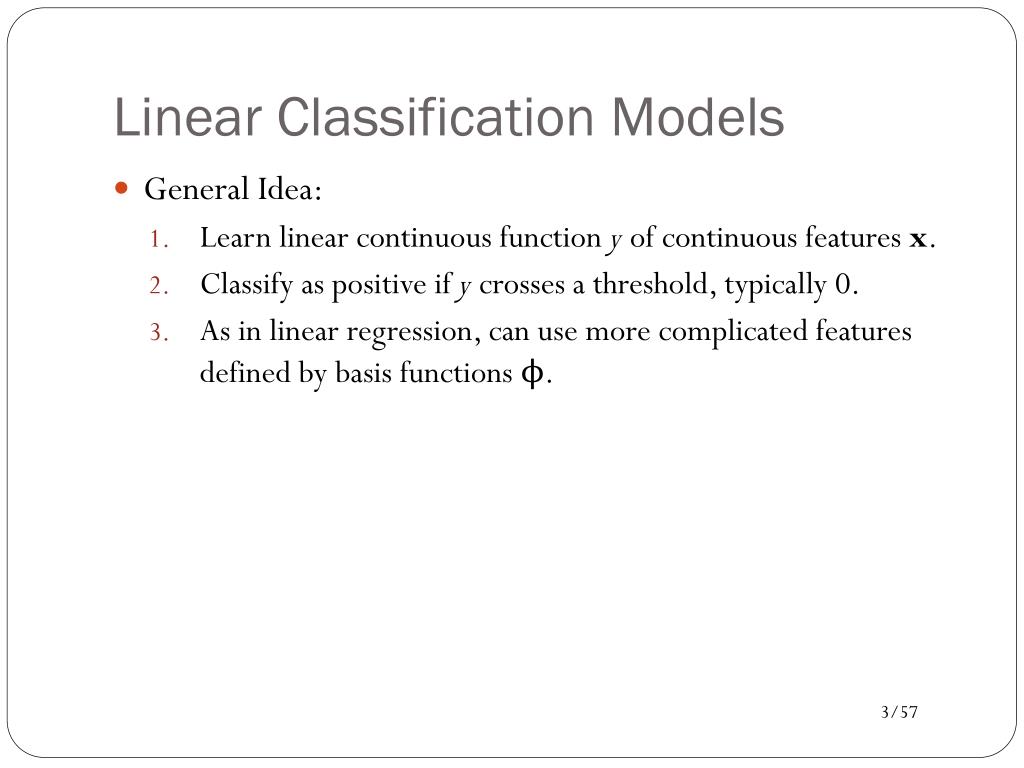 Linear Classification Models

General Idea:

1. Learn linear continuous function $y$ of continuous features $\mathbf{x}$.
2. Classify as positive if $y$ crosses a threshold, typically 0.
3. As in linear regression, can use more complicated features defined by basis functions $\phi$.

3/57